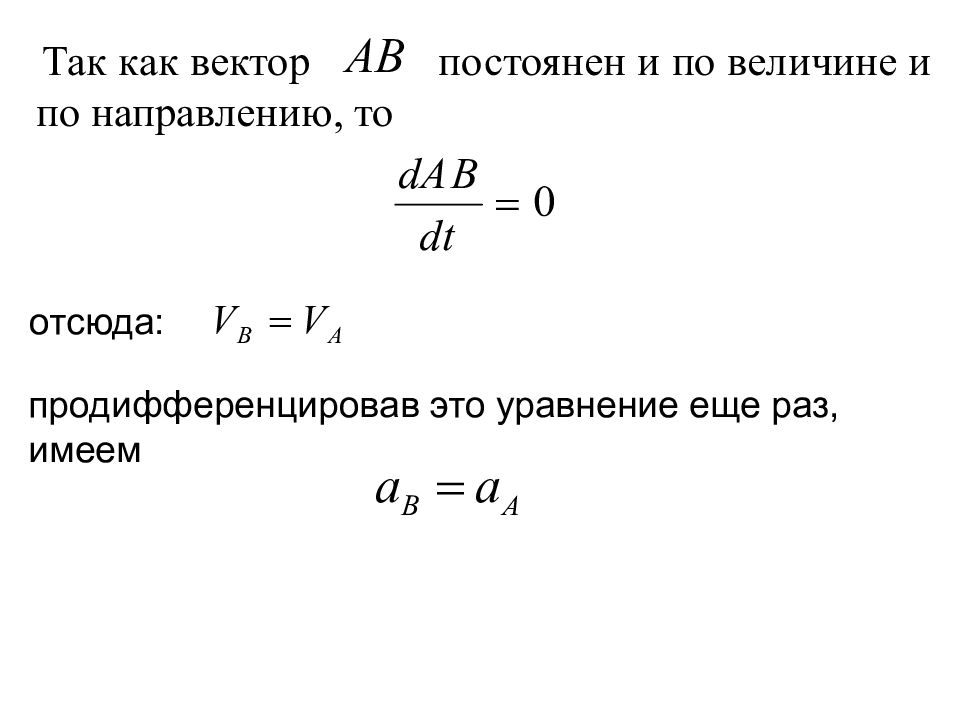 Так как вектор $AB$ постоянен и по величине и по направлению, то

$\frac{dAB}{dt} = 0$

отсюда: $V_B = V_A$

продифференцировав это уравнение еще раз, имеем

$a_B = a_A$